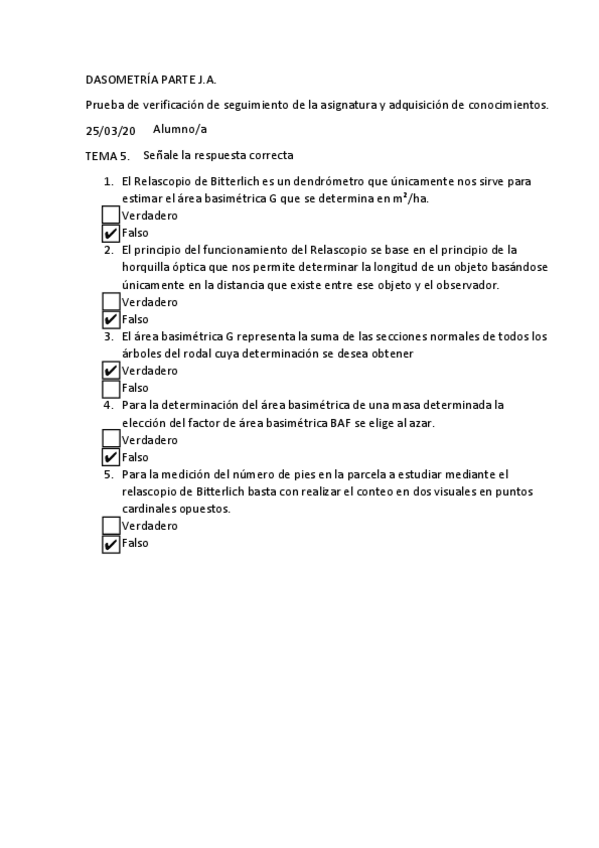 DASOMETRÍA PARTE J.A.

Prueba de verificación de seguimiento de la asignatura y adquisición de conocimientos.

25/03/20 Alumno/a

TEMA 5. Señale la respuesta correcta

1. El Relascopio de Bitterlich es un dendrómetro que únicamente nos sirve para estimar el área basimétrica G que se determina en m²/ha.
☐ Verdadero
☑ Falso
2. El principio del funcionamiento del Relascopio se base en el principio de la horquilla óptica que nos permite determinar la longitud de un objeto basándose únicamente en la distancia que existe entre ese objeto y el observador.
☐ Verdadero
☑ Falso
3. El área basimétrica G representa la suma de las secciones normales de todos los árboles del rodal cuya determinación se desea obtener
☑ Verdadero
☐ Falso
4. Para la determinación del área basimétrica de una masa determinada la elección del factor de área basimétrica BAF se elige al azar.
☐ Verdadero
☑ Falso
5. Para la medición del número de pies en la parcela a estudiar mediante el relascopio de Bitterlich basta con realizar el conteo en dos visuales en puntos cardinales opuestos.
☐ Verdadero
☑ Falso